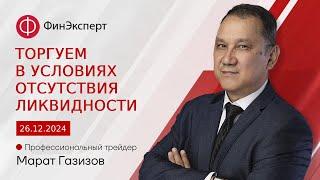 ФинЭксперт

ТОРГУЕМ В УСЛОВИЯХ ОТСУТСТВИЯ ЛИКВИДНОСТИ

26.12.2024

Профессиональный трейдер
Марат Газизов